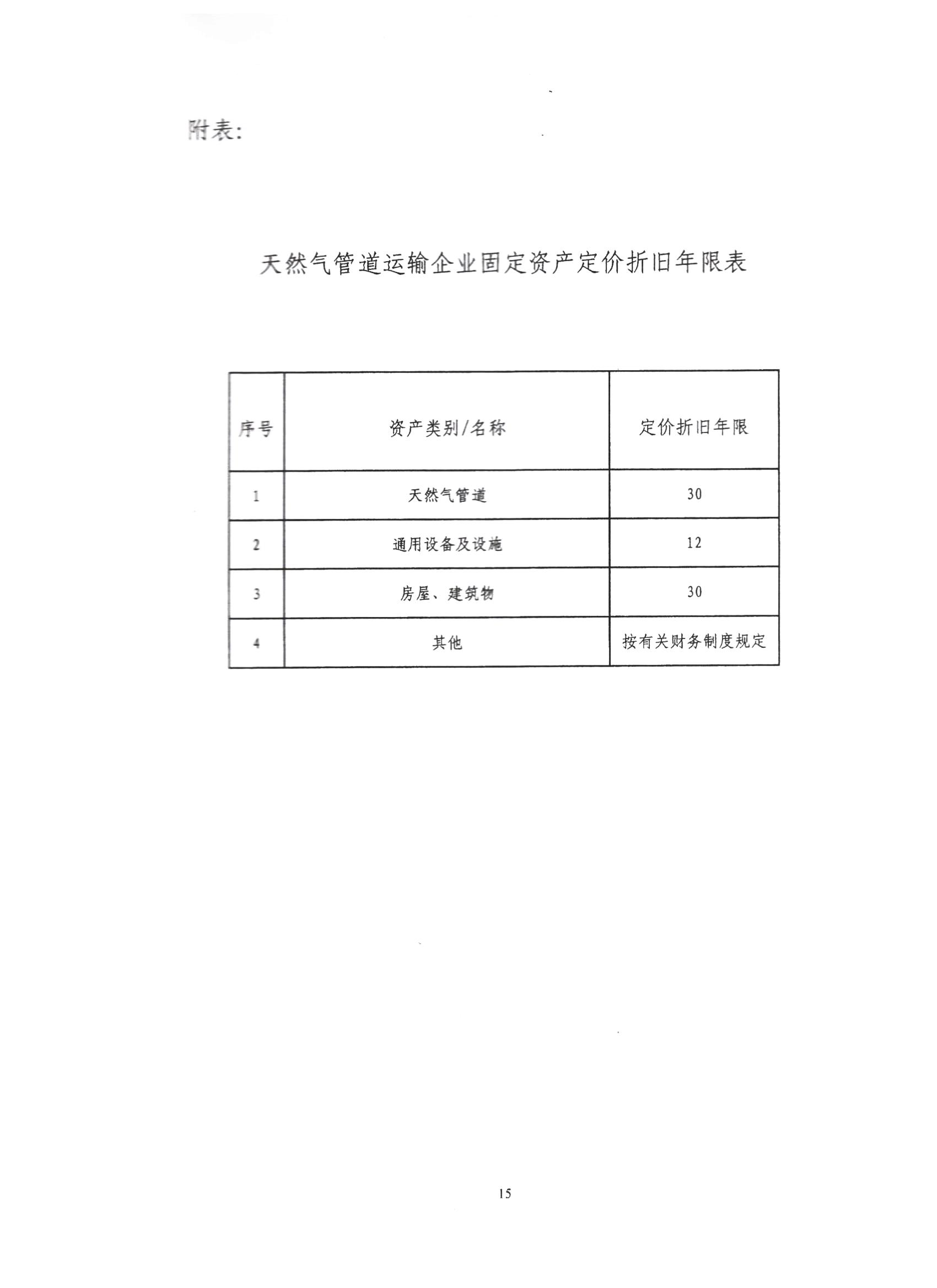 附表:

天然气管道运输企业固定资产定价折旧年限表

| 序号 | 资产类别/名称 | 定价折旧年限 |
|---|---|---|
| 1 | 天然气管道 | 30 |
| 2 | 通用设备及设施 | 12 |
| 3 | 房屋、建筑物 | 30 |
| 4 | 其他 | 按有关财务制度规定 |

15